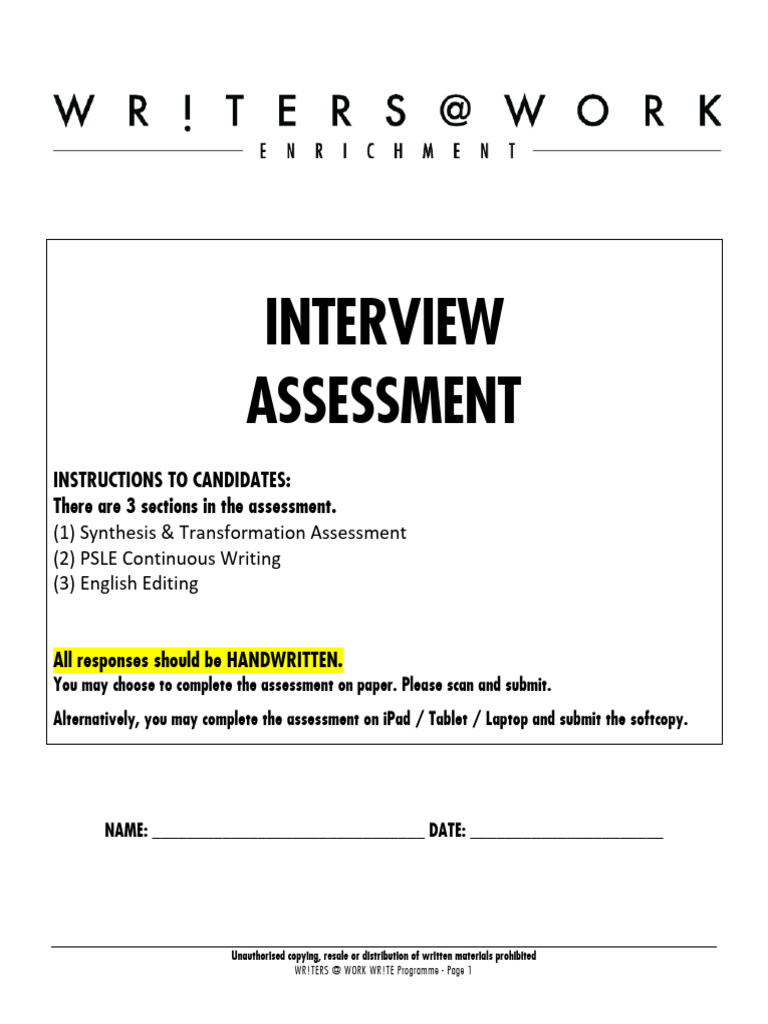 WR!TERS@WORK
ENRICHMENT

INTERVIEW
ASSESSMENT

INSTRUCTIONS TO CANDIDATES:
There are 3 sections in the assessment.
(1) Synthesis & Transformation Assessment
(2) PSLE Continuous Writing
(3) English Editing

All responses should be HANDWRITTEN.
You may choose to complete the assessment on paper. Please scan and submit.
Alternatively, you may complete the assessment on iPad / Tablet / Laptop and submit the softcopy.

NAME: ______________________________ DATE: ______________________

Unauthorised copying, resale or distribution of written materials prohibited
WR!TERS @ WORK WR!TE Programme - Page 1